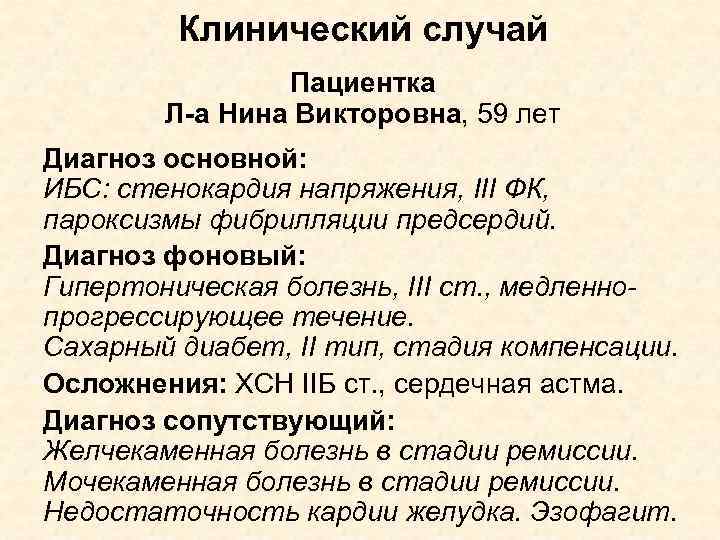 Клинический случай

Пациентка
Л-а Нина Викторовна, 59 лет

Диагноз основной:
ИБС: стенокардия напряжения, III ФК, пароксизмы фибрилляции предсердий.

Диагноз фоновый:
Гипертоническая болезнь, III ст., медленно-прогрессирующее течение.
Сахарный диабет, II тип, стадия компенсации.

Осложнения: ХСН IIБ ст., сердечная астма.

Диагноз сопутствующий:
Желчекаменная болезнь в стадии ремиссии.
Мочекаменная болезнь в стадии ремиссии.
Недостаточность кардии желудка. Эзофагит.